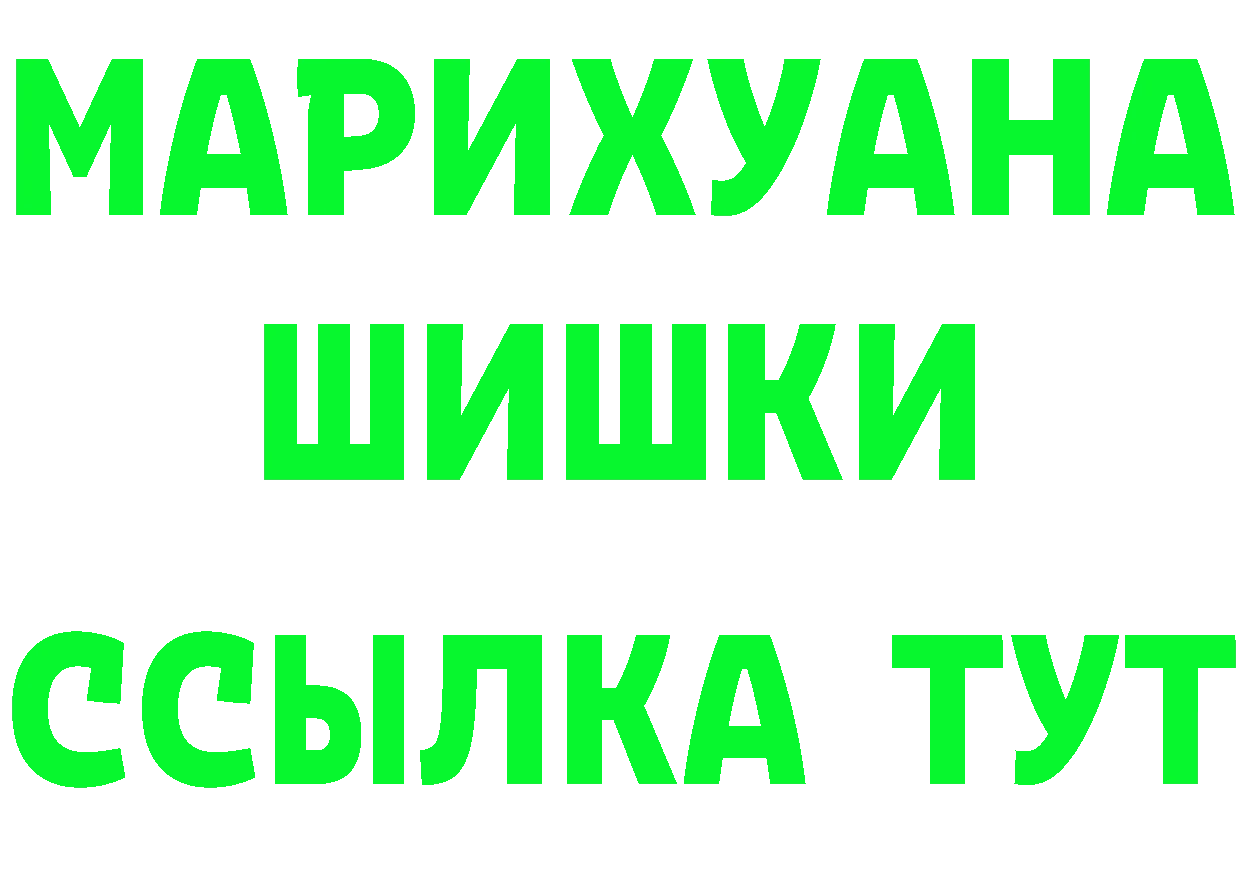 МАРИХУАНА
ШИШКИ
ССЫЛКА ТУТ